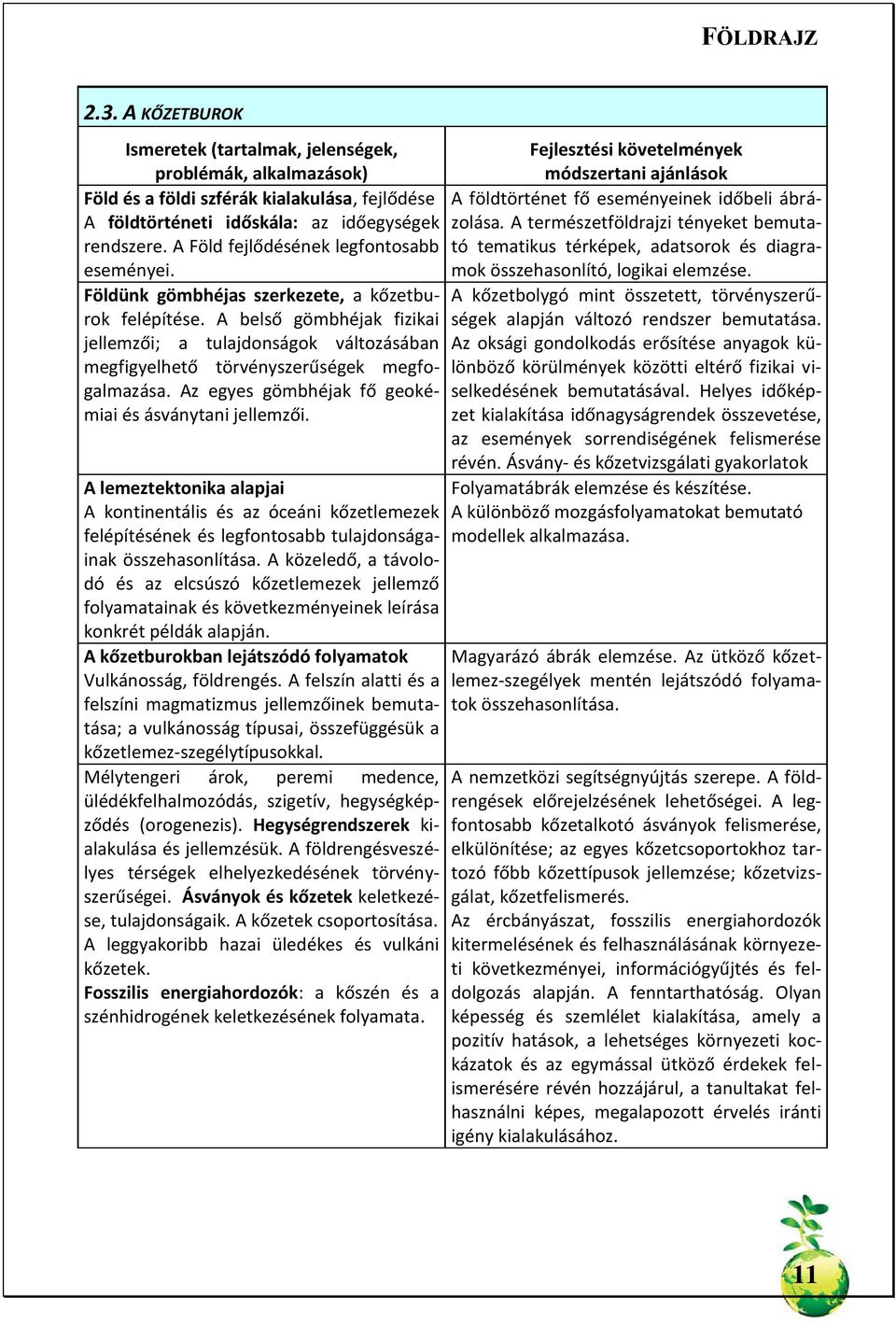 FÖLDRAJZ

2.3. A KŐZETBUROK

| Ismeretek (tartalmak, jelenségek, problémák, alkalmazások) | Fejlesztési követelmények módszertani ajánlások |
|---|---|
| Föld és a földi szférák kialakulása, fejlődése A földtörténeti időskála: az időegységek rendszere. A Föld fejlődésének legfontosabb eseményei. | A földtörténet fő eseményeinek időbeli ábrázolása. A természetföldrajzi tényeket bemutató tematikus térképek, adatsorok és diagramok összehasonlító, logikai elemzése. |
| Földünk gömbhéjas szerkezete, a kőzetburok felépítése. A belső gömbhéjak fizikai jellemzői; a tulajdonságok változásában megfigyelhető törvényszerűségek megfogalmazása. Az egyes gömbhéjak fő geokémiai és ásványtani jellemzői. | A kőzetbolygó mint összetett, törvényszerűségek alapján változó rendszer bemutatása. Az oksági gondolkodás erősítése anyagok különböző körülmények közötti eltérő fizikai viselkedésének bemutatásával. Helyes időképzet kialakítása időnagyságrendek összevetése, az események sorrendiségének felismerése révén. Ásvány- és kőzetvizsgálati gyakorlatok |
| A lemeztektonika alapjai A kontinentális és az óceáni kőzetlemezek felépítésének és legfontosabb tulajdonságainak összehasonlítása. A közeledő, a távolodó és az elcsúszó kőzetlemezek jellemző folyamatainak és következményeinek leírása konkrét példák alapján. | Folyamatábrák elemzése és készítése. A különböző mozgásfolyamatokat bemutató modellek alkalmazása. |
| A kőzetburokban lejátszódó folyamatok Vulkánosság, földrengés. A felszín alatti és a felszíni magmatizmus jellemzőinek bemutatása; a vulkánosság típusai, összefüggésük a kőzetlemez-szegélytípusokkal. | Magyarázó ábrák elemzése. Az ütköző kőzetlemez-szegélyek mentén lejátszódó folyamatok összehasonlítása. |
| Mélytengeri árok, peremi medence, üledékfelhalmozódás, szigetív, hegységképződés (orogenezis). Hegységrendszerek kialakulása és jellemzésük. A földrengésveszélyes térségek elhelyezkedésének törvényszerűségei. Ásványok és kőzetek keletkezése, tulajdonságaik. A kőzetek csoportosítása. A leggyakoribb hazai üledékes és vulkáni kőzetek. Fosszilis energiahordozók: a kőszén és a szénhidrogének keletkezésének folyamata. | A nemzetközi segítségnyújtás szerepe. A földrengések előrejelzésének lehetőségei. A legfontosabb kőzetalkotó ásványok felismerése, elkülönítése; az egyes kőzetcsoportokhoz tartozó főbb kőzettípusok jellemzése; kőzetvizsgálat, kőzetfelismerés. Az ércbányászat, fosszilis energiahordozók kitermelésének és felhasználásának környezeti következményei, információgyűjtés és feldolgozás alapján. A fenntarthatóság. Olyan képesség és szemlélet kialakítása, amely a pozitív hatások, a lehetséges környezeti kockázatok és az egymással ütköző érdekek felismerésére révén hozzájárul, a tanultakat felhasználni képes, megalapozott érvelés iránti igény kialakulásához. |

11